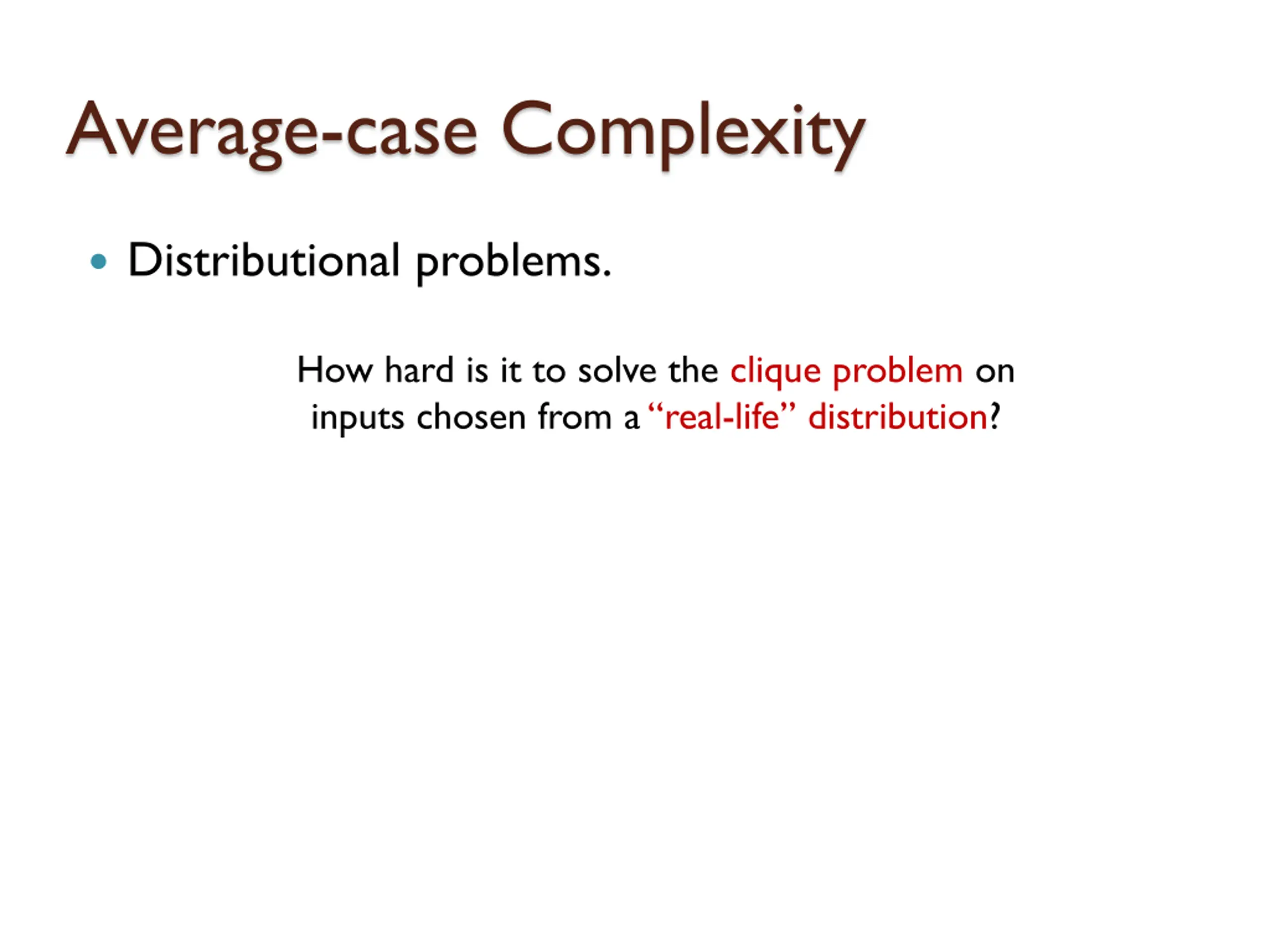 Average-case Complexity

• Distributional problems.

How hard is it to solve the clique problem on inputs chosen from a “real-life” distribution?